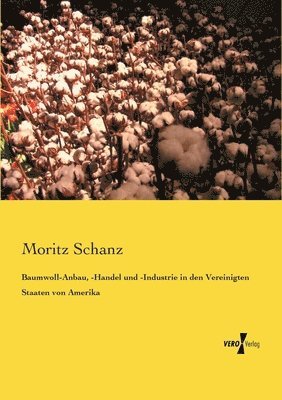 Moritz Schanz

Baumwoll-Anbau, -Handel und -Industrie in den Vereinigten Staaten von Amerika

VERO Verlag